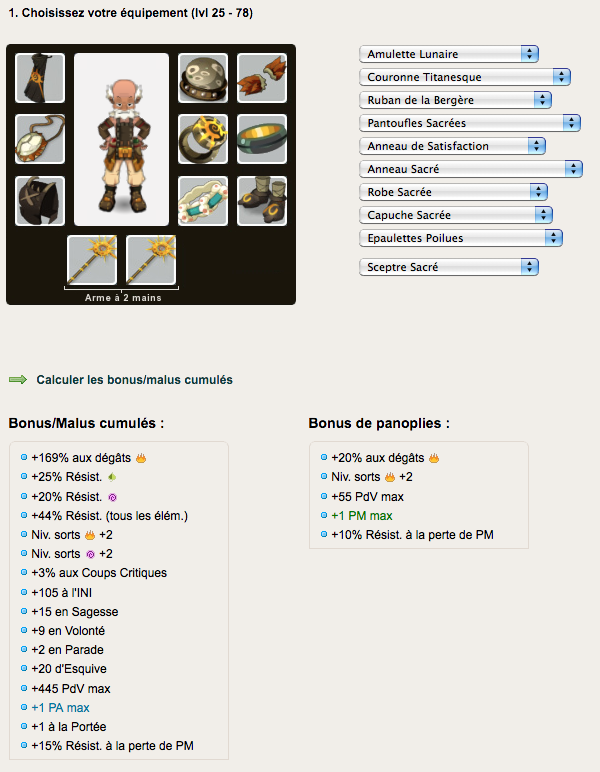 1. Choisissez votre équipement (lvl 25 - 78)

Arme à 2 mains

Amulette Lunaire
Couronne Titanesque
Ruban de la Bergère
Pantoufles Sacrées
Anneau de Satisfaction
Anneau Sacré
Robe Sacrée
Capuche Sacrée
Epaulettes Poilues
Sceptre Sacré

Calculer les bonus/malus cumulés

Bonus/Malus cumulés :

+169% aux dégâts
+25% Résist.
+20% Résist.
+44% Résist. (tous les élém.)
Niv. sorts +2
Niv. sorts +2
+3% aux Coups Critiques
+105 à l'INI
+15 en Sagesse
+9 en Volonté
+2 en Parade
+20 d'Esquive
+445 PdV max
+1 PA max
+1 à la Portée
+15% Résist. à la perte de PM

Bonus de panoplies :

+20% aux dégâts
Niv. sorts +2
+55 PdV max
+1 PM max
+10% Résist. à la perte de PM